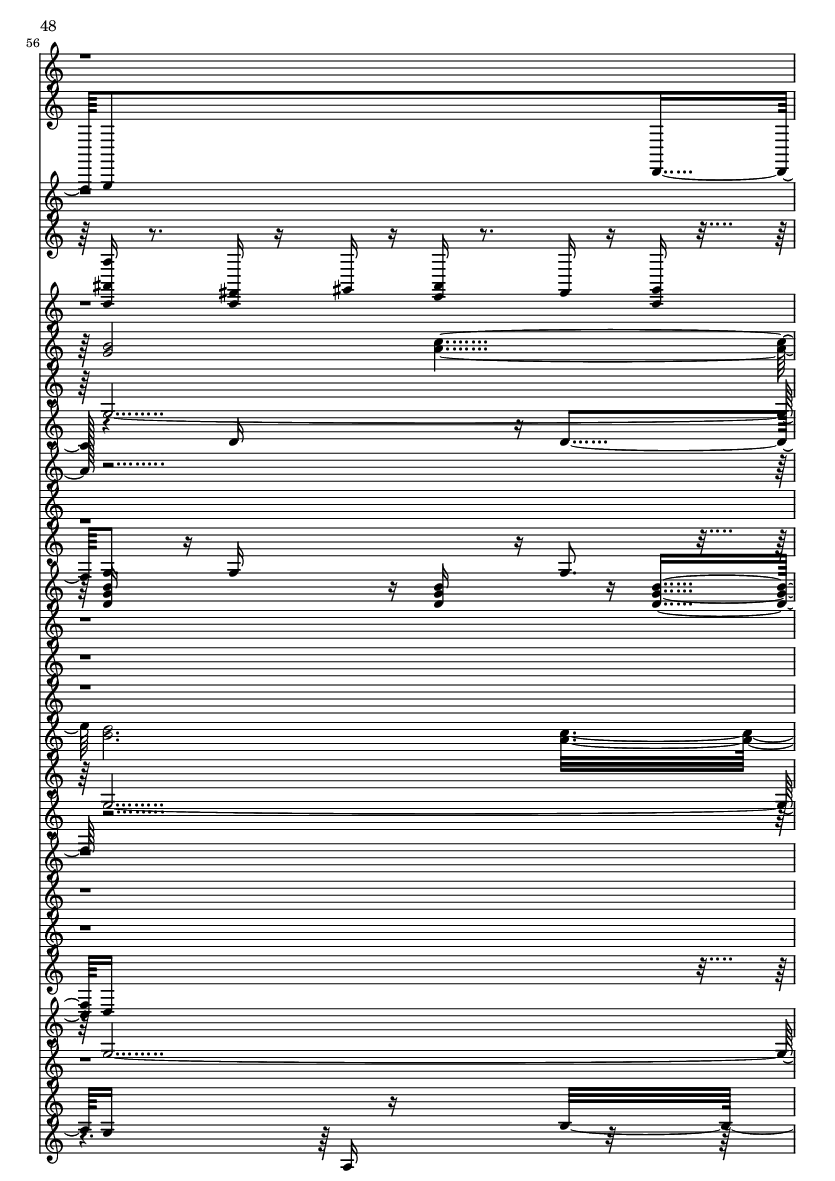 48

56